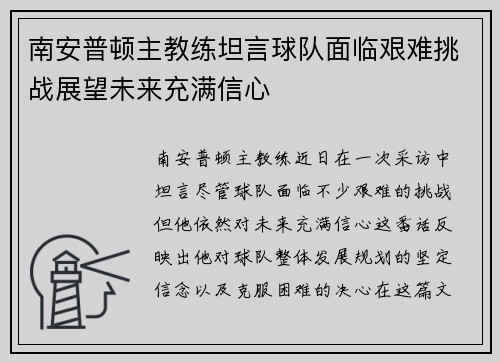 南安普顿主教练坦言球队面临艰难挑战展望未来充满信心

南安普顿主教练近日在一次采访中坦言尽管球队面临不少艰难的挑战但他依然对未来充满信心这番话反映出他对球队整体发展规划的坚定信念以及克服困难的决心在这篇文